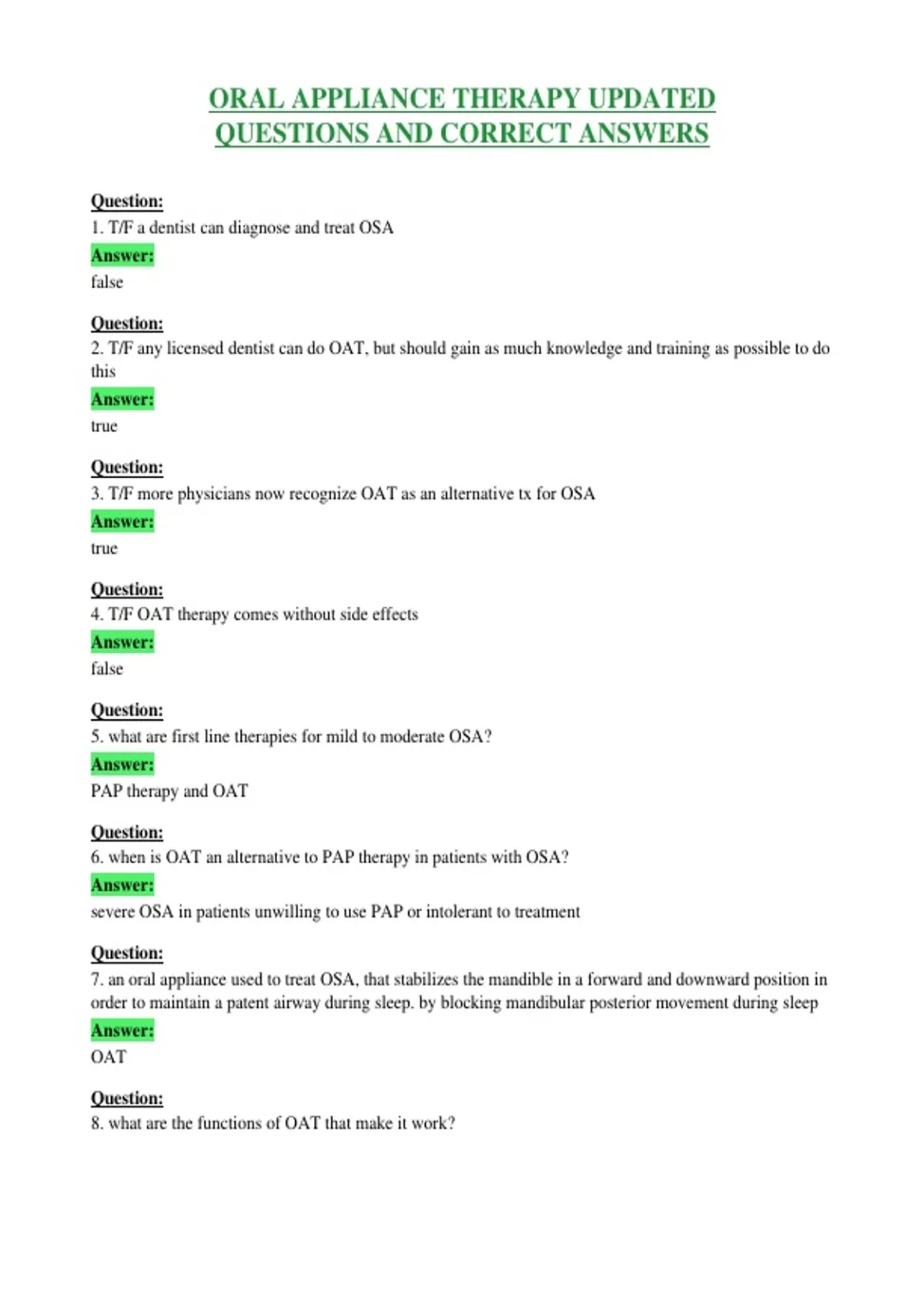 ORAL APPLIANCE THERAPY UPDATED QUESTIONS AND CORRECT ANSWERS

Question:
1. T/F a dentist can diagnose and treat OSA
Answer:
false

Question:
2. T/F any licensed dentist can do OAT, but should gain as much knowledge and training as possible to do this
Answer:
true

Question:
3. T/F more physicians now recognize OAT as an alternative tx for OSA
Answer:
true

Question:
4. T/F OAT therapy comes without side effects
Answer:
false

Question:
5. what are first line therapies for mild to moderate OSA?
Answer:
PAP therapy and OAT

Question:
6. when is OAT an alternative to PAP therapy in patients with OSA?
Answer:
severe OSA in patients unwilling to use PAP or intolerant to treatment

Question:
7. an oral appliance used to treat OSA, that stabilizes the mandible in a forward and downward position in order to maintain a patent airway during sleep. by blocking mandibular posterior movement during sleep
Answer:
OAT

Question:
8. what are the functions of OAT that make it work?